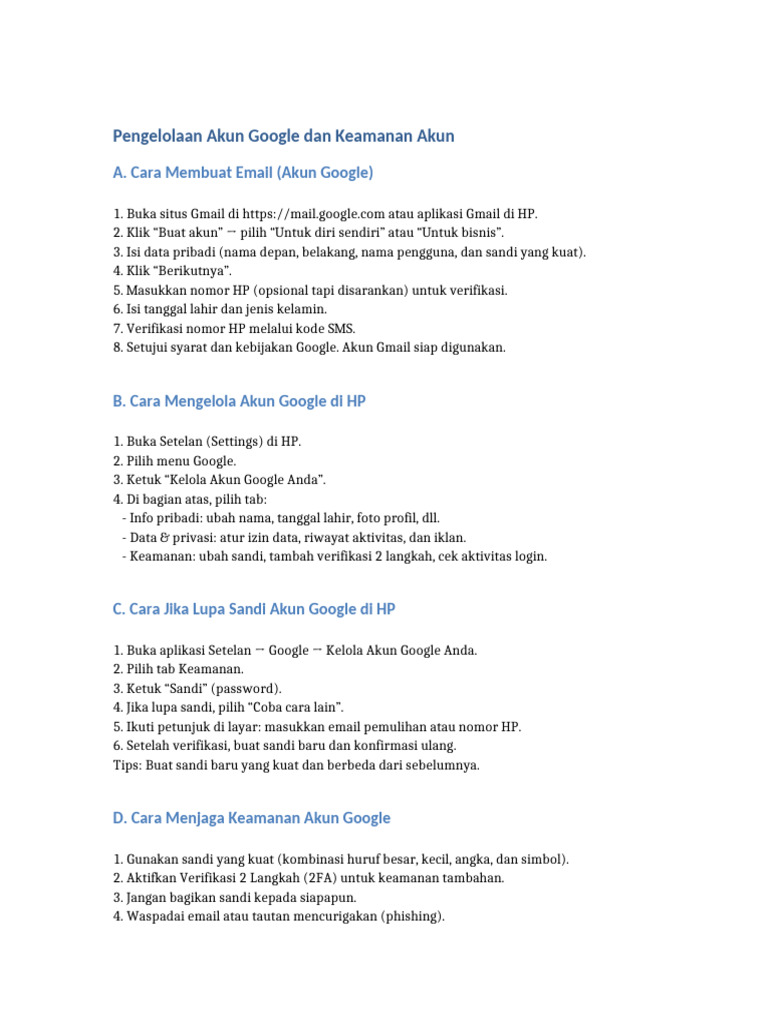 Pengelolaan Akun Google dan Keamanan Akun

A. Cara Membuat Email (Akun Google)

1. Buka situs Gmail di https://mail.google.com atau aplikasi Gmail di HP.
2. Klik “Buat akun” → pilih “Untuk diri sendiri” atau “Untuk bisnis”.
3. Isi data pribadi (nama depan, belakang, nama pengguna, dan sandi yang kuat).
4. Klik “Berikutnya”.
5. Masukkan nomor HP (opsional tapi disarankan) untuk verifikasi.
6. Isi tanggal lahir dan jenis kelamin.
7. Verifikasi nomor HP melalui kode SMS.
8. Setujui syarat dan kebijakan Google. Akun Gmail siap digunakan.

B. Cara Mengelola Akun Google di HP

1. Buka Setelan (Settings) di HP.
2. Pilih menu Google.
3. Ketuk “Kelola Akun Google Anda”.
4. Di bagian atas, pilih tab:
- Info pribadi: ubah nama, tanggal lahir, foto profil, dll.
- Data & privasi: atur izin data, riwayat aktivitas, dan iklan.
- Keamanan: ubah sandi, tambah verifikasi 2 langkah, cek aktivitas login.

C. Cara Jika Lupa Sandi Akun Google di HP

1. Buka aplikasi Setelan → Google → Kelola Akun Google Anda.
2. Pilih tab Keamanan.
3. Ketuk “Sandi” (password).
4. Jika lupa sandi, pilih “Coba cara lain”.
5. Ikuti petunjuk di layar: masukkan email pemulihan atau nomor HP.
6. Setelah verifikasi, buat sandi baru dan konfirmasi ulang.
Tips: Buat sandi baru yang kuat dan berbeda dari sebelumnya.

D. Cara Menjaga Keamanan Akun Google

1. Gunakan sandi yang kuat (kombinasi huruf besar, kecil, angka, dan simbol).
2. Aktifkan Verifikasi 2 Langkah (2FA) untuk keamanan tambahan.
3. Jangan bagikan sandi kepada siapapun.
4. Waspadai email atau tautan mencurigakan (phishing).